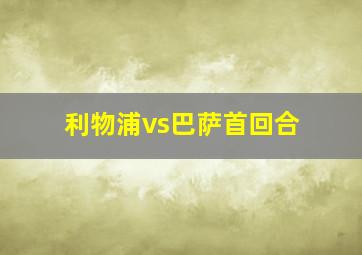 利物浦vs巴萨首回合